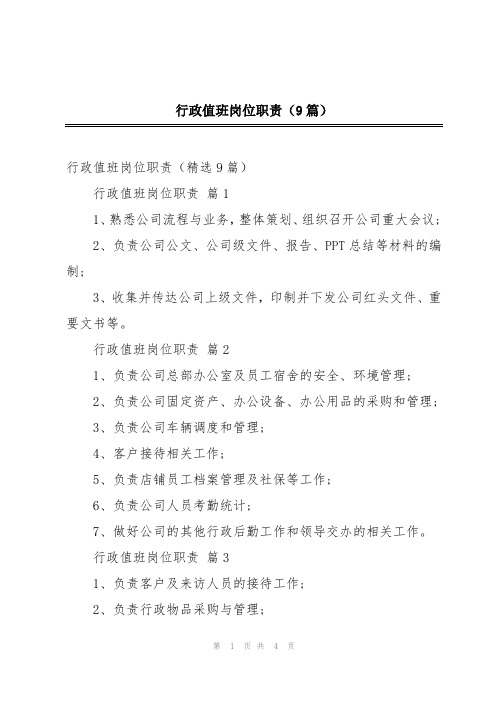 行政值班岗位职责（9篇）

行政值班岗位职责（精选9篇）

行政值班岗位职责 篇1

1、熟悉公司流程与业务，整体策划、组织召开公司重大会议；

2、负责公司公文、公司级文件、报告、PPT总结等材料的编制；

3、收集并传达公司上级文件，印制并下发公司红头文件、重要文书等。

行政值班岗位职责 篇2

1、负责公司总部办公室及员工宿舍的安全、环境管理；

2、负责公司固定资产、办公设备、办公用品的采购和管理；

3、负责公司车辆调度和管理；

4、客户接待相关工作；

5、负责店铺员工档案管理及社保等工作；

6、负责公司人员考勤统计；

7、做好公司的其他行政后勤工作和领导交办的相关工作。

行政值班岗位职责 篇3

1、负责客户及来访人员的接待工作；

2、负责行政物品采购与管理；

第 1 页 共 4 页